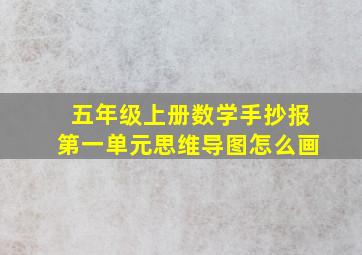 五年级上册数学手抄报
第一单元思维导图怎么画